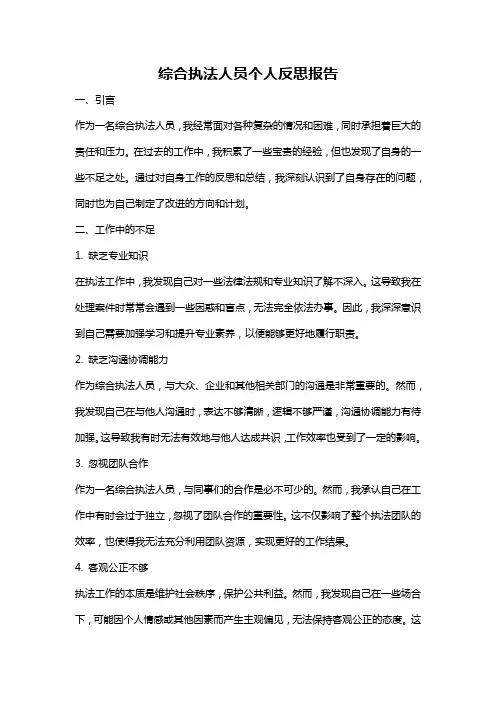 综合执法人员个人反思报告

一、引言

作为一名综合执法人员，我经常面对各种复杂的情况和困难，同时承担着巨大的责任和压力。在过去的工作中，我积累了一些宝贵的经验，但也发现了自身的一些不足之处。通过对自身工作的反思和总结，我深刻认识到了自身存在的问题，同时也为自己制定了改进的方向和计划。

二、工作中的不足

1. 缺乏专业知识

在执法工作中，我发现自己对一些法律法规和专业知识了解不深入。这导致我在处理案件时常常会遇到一些困惑和盲点，无法完全依法办事。因此，我深深意识到自己需要加强学习和提升专业素养，以便能够更好地履行职责。

2. 缺乏沟通协调能力

作为综合执法人员，与大众、企业和其他相关部门的沟通是非常重要的。然而，我发现自己在与他人沟通时，表达不够清晰，逻辑不够严谨，沟通协调能力有待加强。这导致我有时无法有效地与他人达成共识，工作效率也受到了一定的影响。

3. 忽视团队合作

作为一名综合执法人员，与同事们的合作是必不可少的。然而，我承认自己在工作中有时会过于独立，忽视了团队合作的重要性。这不仅影响了整个执法团队的效率，也使得我无法充分利用团队资源，实现更好的工作结果。

4. 客观公正不够

执法工作的本质是维护社会秩序，保护公共利益。然而，我发现自己在一些场合下，可能因个人情感或其他因素而产生主观偏见，无法保持客观公正的态度。这